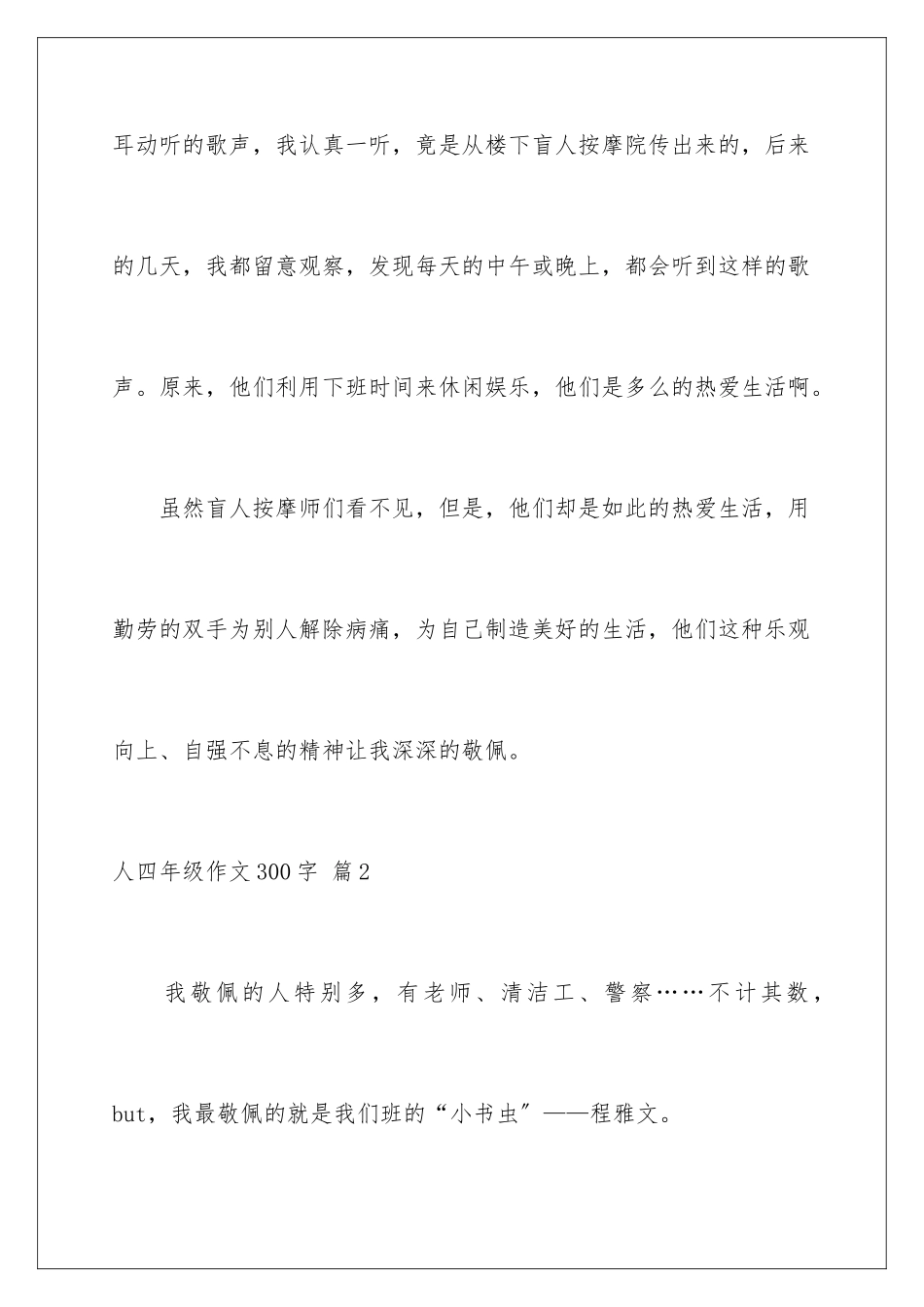 耳动听的歌声，我认真一听，竟是从楼下盲人按摩院传出来的，后来的几天，我都留意观察，发现每天的中午或晚上，都会听到这样的歌声。原来，他们利用下班时间来休闲娱乐，他们是多么的热爱生活啊。

虽然盲人按摩师们看不见，但是，他们却是如此的热爱生活，用勤劳的双手为别人解除病痛，为自己制造美好的生活，他们这种乐观向上、自强不息的精神让我深深的敬佩。

人四年级作文300字 篇2

我敬佩的人特别多，有老师、清洁工、警察……不计其数，but，我最敬佩的就是我们班的“小书虫”——程雅文。